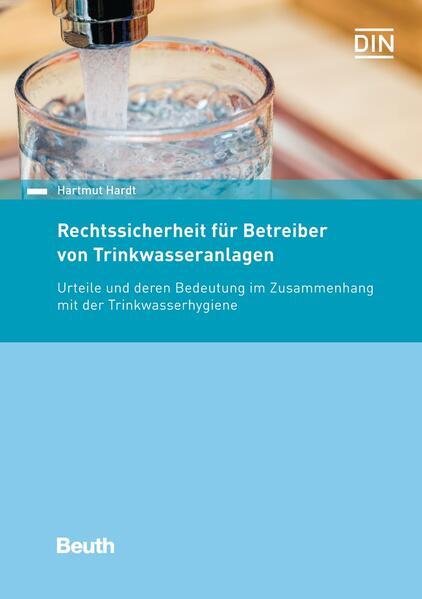 DIN

Hartmut Hardt

Rechtssicherheit für Betreiber von Trinkwasseranlagen

Urteile und deren Bedeutung im Zusammenhang mit der Trinkwasserhygiene

Beuth